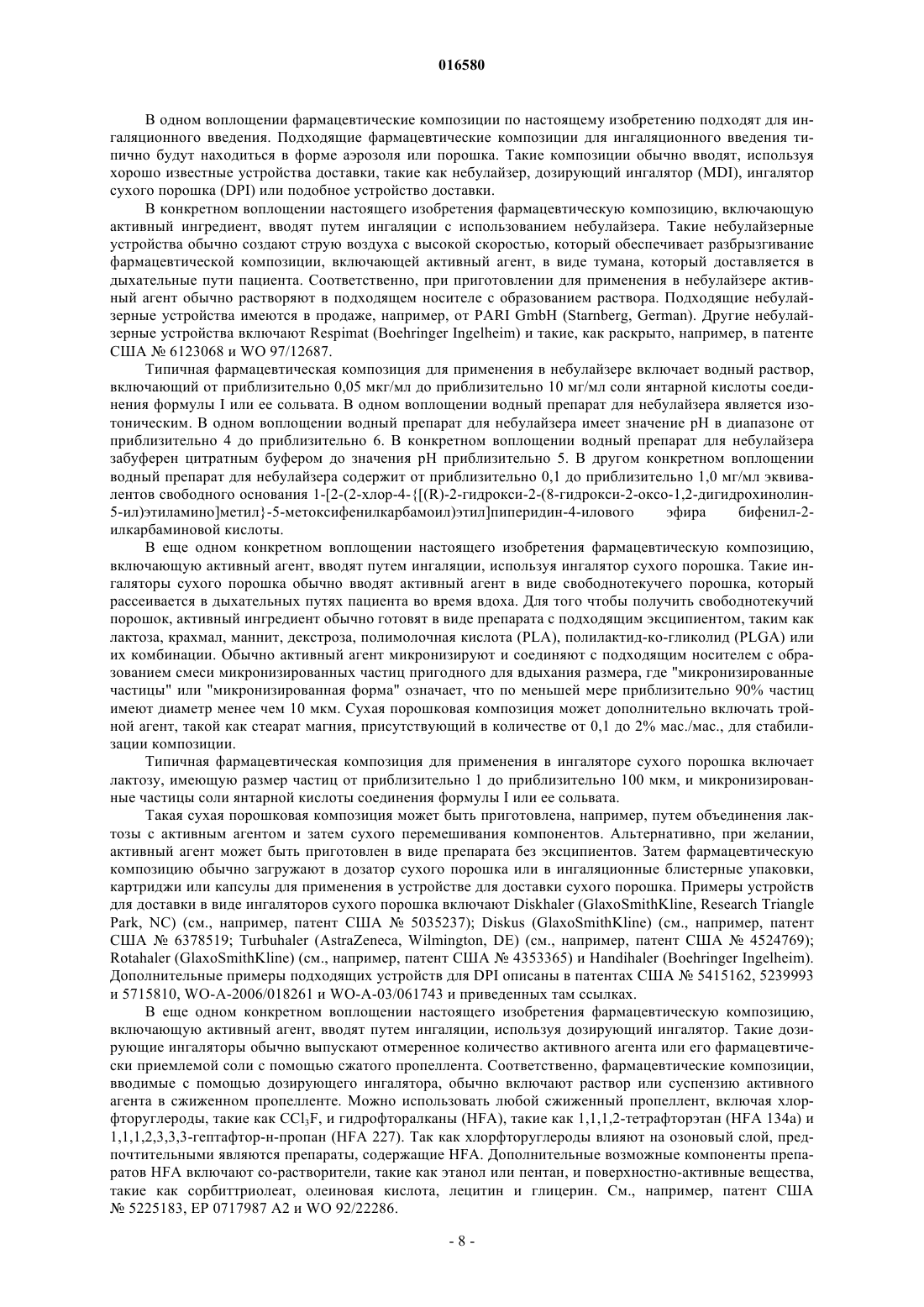 016580

В одном воплощении фармацевтические композиции по настоящему изобретению подходят для ингаляционного введения. Подходящие фармацевтические композиции для ингаляционного введения типично будут находиться в форме аэрозоля или порошка. Такие композиции обычно вводят, используя хорошо известные устройства доставки, такие как небулайзер, дозирующий ингалятор (MDI), ингалятор сухого порошка (DPI) или подобное устройство доставки.

В конкретном воплощении настоящего изобретения фармацевтическую композицию, включающую активный ингредиент, вводят путем ингаляции с использованием небулайзера. Такие небулайзерные устройства обычно создают струю воздуха с высокой скоростью, который обеспечивает разбрызгивание фармацевтической композиции, включающей активный агент, в виде тумана, который доставляется в дыхательные пути пациента. Соответственно, при приготовлении для применения в небулайзере активный агент обычно растворяют в подходящем носителе с образованием раствора. Подходящие небулайзерные устройства имеются в продаже, например, от PARI GmbH (Starnberg, German). Другие небулайзерные устройства включают Respimat (Boehringer Ingelheim) и такие, как раскрыто, например, в патенте США № 6123068 и WO 97/12687.

Типичная фармацевтическая композиция для применения в небулайзере включает водный раствор, включающий от приблизительно 0,05 мкг/мл до приблизительно 10 мг/мл соли янтарной кислоты соединения формулы I или ее сольвата. В одном воплощении водный препарат для небулайзера является изотоническим. В одном воплощении водный препарат для небулайзера имеет значение pH в диапазоне от приблизительно 4 до приблизительно 6. В конкретном воплощении водный препарат для небулайзера забуферен цитратным буфером до значения pH приблизительно 5. В другом конкретном воплощении водный препарат для небулайзера содержит от приблизительно 0,1 до приблизительно 1,0 мг/мл эквивалентов свободного основания 1-[2-(2-хлор-4-{[(R)-2-гидрокси-2-(8-гидрокси-2-оксо-1,2-дигидрохинолин-5-ил)этиламино]метил}-5-метоксифенилкарбамоил)этил]пиперидин-4-илового эфира бифенил-2-илкарбаминовой кислоты.

В еще одном конкретном воплощении настоящего изобретения фармацевтическую композицию, включающую активный агент, вводят путем ингаляции, используя ингалятор сухого порошка. Такие ингаляторы сухого порошка обычно вводят активный агент в виде свободнотекучего порошка, который рассеивается в дыхательных путях пациента во время вдоха. Для того чтобы получить свободнотекучий порошок, активный ингредиент обычно готовят в виде препарата с подходящим эксципиентом, таким как лактоза, крахмал, маннит, декстроза, полимолочная кислота (PLA), полилактид-ко-гликолид (PLGA) или их комбинации. Обычно активный агент микронизируют и соединяют с подходящим носителем с образованием смеси микронизированных частиц пригодного для вдыхания размера, где "микронизированные частицы" или "микронизированная форма" означает, что по меньшей мере приблизительно 90% частиц имеют диаметр менее чем 10 мкм. Сухая порошковая композиция может дополнительно включать тройной агент, такой как стеарат магния, присутствующий в количестве от 0,1 до 2% мас./мас., для стабилизации композиции.

Типичная фармацевтическая композиция для применения в ингаляторе сухого порошка включает лактозу, имеющую размер частиц от приблизительно 1 до приблизительно 100 мкм, и микронизированные частицы соли янтарной кислоты соединения формулы I или ее сольвата.

Такая сухая порошковая композиция может быть приготовлена, например, путем объединения лактозы с активным агентом и затем сухого перемешивания компонентов. Альтернативно, при желании, активный агент может быть приготовлен в виде препарата без эксципиентов. Затем фармацевтическую композицию обычно загружают в дозатор сухого порошка или в ингаляционные блистерные упаковки, картриджи или капсулы для применения в устройстве для доставки сухого порошка. Примеры устройств для доставки в виде ингаляторов сухого порошка включают Diskhaler (GlaxoSmithKline, Research Triangle Park, NC) (см., например, патент США № 5035237); Diskus (GlaxoSmithKline) (см., например, патент США № 6378519; Turbuhaler (AstraZeneca, Wilmington, DE) (см., например, патент США № 4524769); Rotahaler (GlaxoSmithKline) (см., например, патент США № 4353365) и Handihaler (Boehringer Ingelheim). Дополнительные примеры подходящих устройств для DPI описаны в патентах США № 5415162, 5239993 и 5715810, WO-A-2006/018261 и WO-A-03/061743 и приведенных там ссылках.

В еще одном конкретном воплощении настоящего изобретения фармацевтическую композицию, включающую активный агент, вводят путем ингаляции, используя дозирующий ингалятор. Такие дозирующие ингаляторы обычно выпускают отмеренное количество активного агента или его фармацевтически приемлемой соли с помощью сжатого пропеллента. Соответственно, фармацевтические композиции, вводимые с помощью дозирующего ингалятора, обычно включают раствор или суспензию активного агента в сжиженном пропелленте. Можно использовать любой сжиженный пропеллент, включая хлорфторуглероды, такие как $CCl_3F$, и гидрофторалканы (HFA), такие как 1,1,1,2-тетрафторэтан (HFA 134a) и 1,1,1,2,3,3,3-гептафтор-н-пропан (HFA 227). Так как хлорфторуглероды влияют на озоновый слой, предпочтительными являются препараты, содержащие HFA. Дополнительные возможные компоненты препаратов HFA включают со-растворители, такие как этанол или пентан, и поверхностно-активные вещества, такие как сорбиттриолеат, олеиновая кислота, лецитин и глицерин. См., например, патент США № 5225183, EP 0717987 A2 и WO 92/22286.

- 8 -